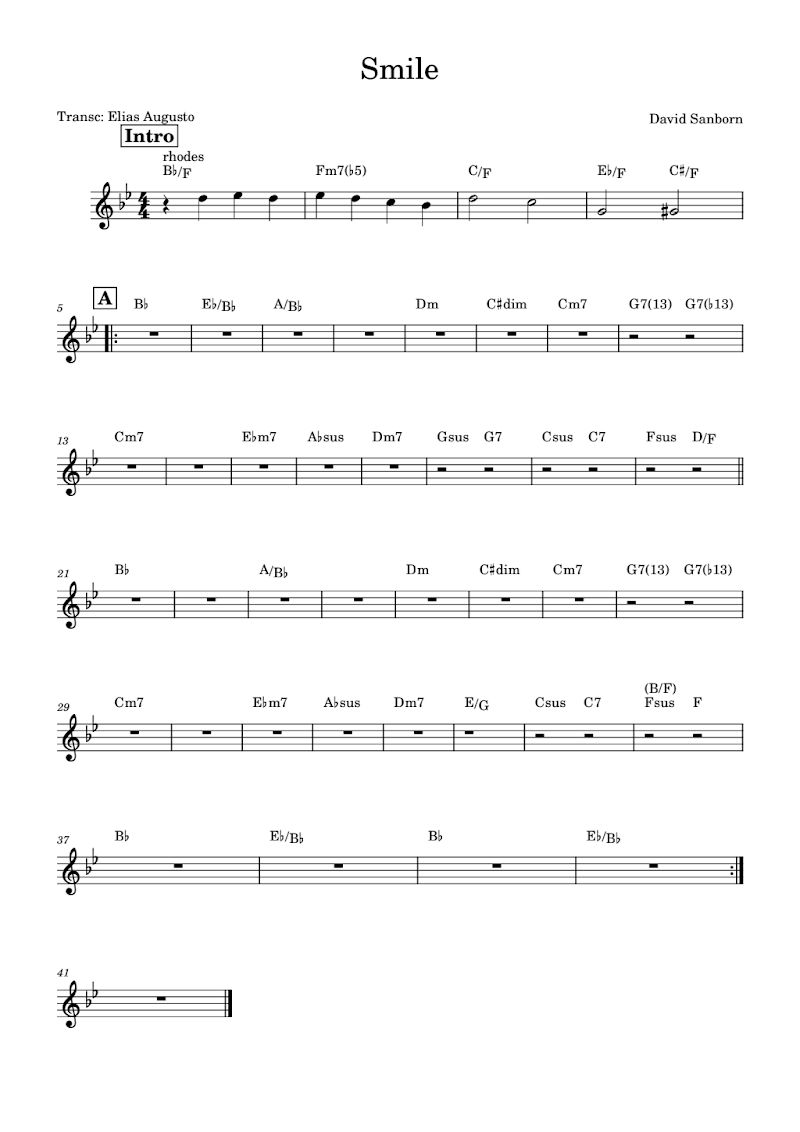 Smile

Transc: Elias Augusto

David Sanborn

Intro

rhodes

B♭/F Fm7(♭5) C/F E♭/F C♯/F

5

A

B♭ E♭/B♭ A/B♭ Dm C♯dim Cm7 G7(13) G7(♭13)

13

Cm7 E♭m7 A♭sus Dm7 Gsus G7 Csus C7 Fsus D/F

21

B♭ A/B♭ Dm C♯dim Cm7 G7(13) G7(♭13)

29

Cm7 E♭m7 A♭sus Dm7 E/G Csus C7 (B/F) Fsus F

37

B♭ E♭/B♭ B♭ E♭/B♭

41